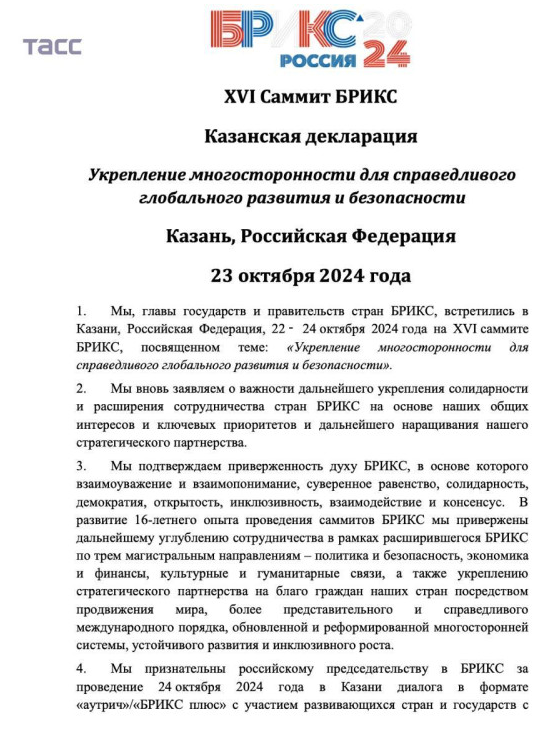 ТАСС

БРИКС 2024
РОССИЯ

XVI Саммит БРИКС

Казанская декларация

Укрепление многосторонности для справедливого глобального развития и безопасности

Казань, Российская Федерация

23 октября 2024 года

1. Мы, главы государств и правительств стран БРИКС, встретились в Казани, Российская Федерация, 22 - 24 октября 2024 года на XVI саммите БРИКС, посвященном теме: «Укрепление многосторонности для справедливого глобального развития и безопасности».

2. Мы вновь заявляем о важности дальнейшего укрепления солидарности и расширения сотрудничества стран БРИКС на основе наших общих интересов и ключевых приоритетов и дальнейшего наращивания нашего стратегического партнерства.

3. Мы подтверждаем приверженность духу БРИКС, в основе которого взаимоуважение и взаимопонимание, суверенное равенство, солидарность, демократия, открытость, инклюзивность, взаимодействие и консенсус. В развитие 16-летнего опыта проведения саммитов БРИКС мы привержены дальнейшему углублению сотрудничества в рамках расширившегося БРИКС по трем магистральным направлениям – политика и безопасность, экономика и финансы, культурные и гуманитарные связи, а также укреплению стратегического партнерства на благо граждан наших стран посредством продвижения мира, более представительного и справедливого международного порядка, обновленной и реформированной многосторонней системы, устойчивого развития и инклюзивного роста.

4. Мы признательны российскому председательству в БРИКС за проведение 24 октября 2024 года в Казани диалога в формате «аутрич»/«БРИКС плюс» с участием развивающихся стран и государств с